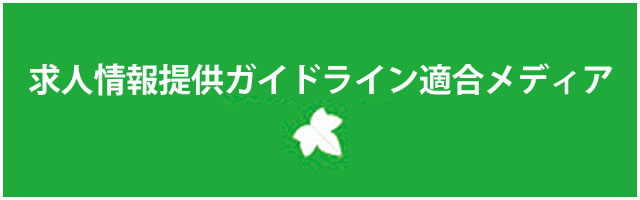 求人情報提供ガイドライン適合メディア